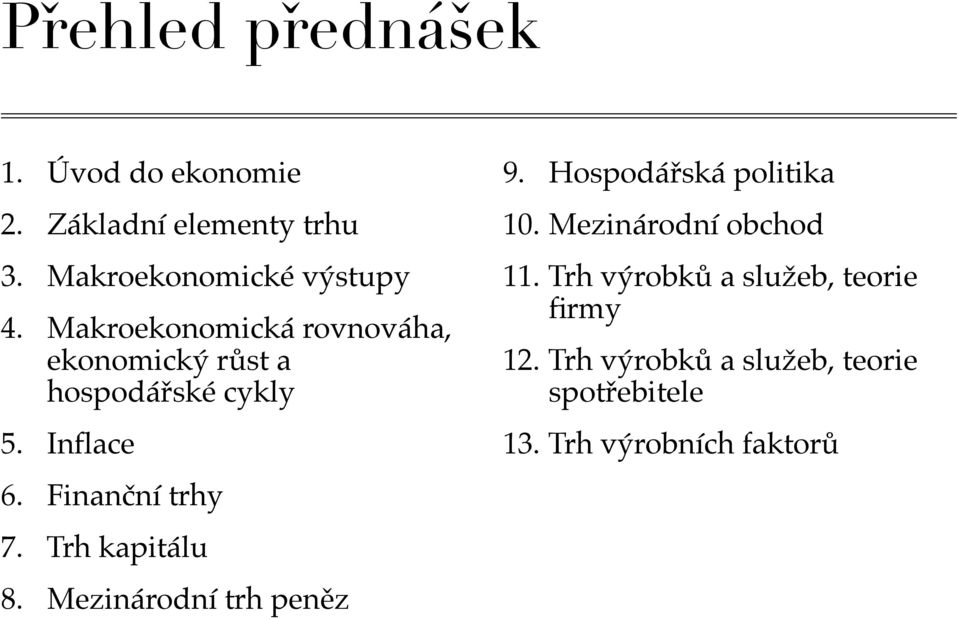 Přehled přednášek

1. Úvod do ekonomie
2. Základní elementy trhu
3. Makroekonomické výstupy
4. Makroekonomická rovnováha, ekonomický růst a hospodářské cykly
5. Inflace
6. Finanční trhy
7. Trh kapitálu
8. Mezinárodní trh peněz

9. Hospodářská politika
10. Mezinárodní obchod
11. Trh výrobků a služeb, teorie firmy
12. Trh výrobků a služeb, teorie spotřebitele
13. Trh výrobních faktorů